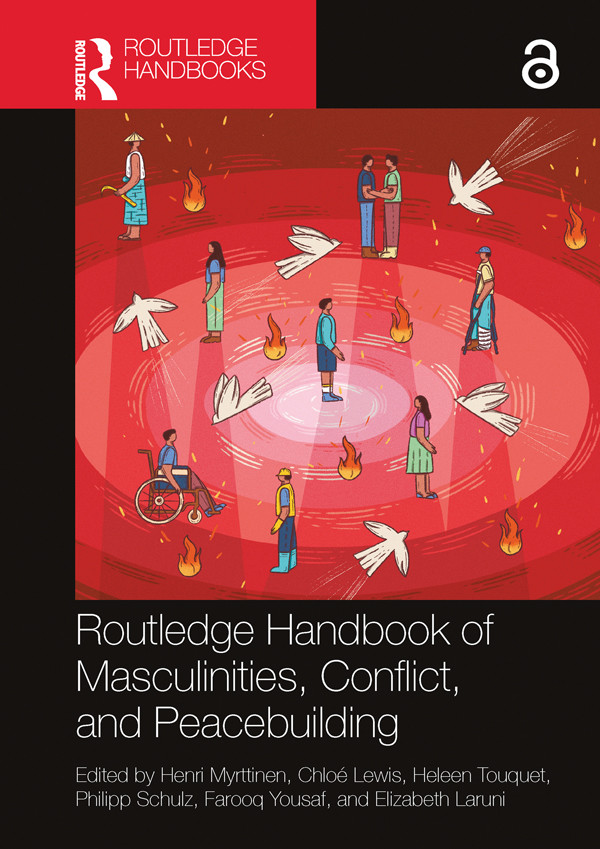 ROUTLEDGE

ROUTLEDGE HANDBOOKS

Routledge Handbook of Masculinities, Conflict, and Peacebuilding

Edited by Henri Myrttinen, Chloé Lewis, Heleen Touquet, Philipp Schulz, Farooq Yousaf, and Elizabeth Laruni